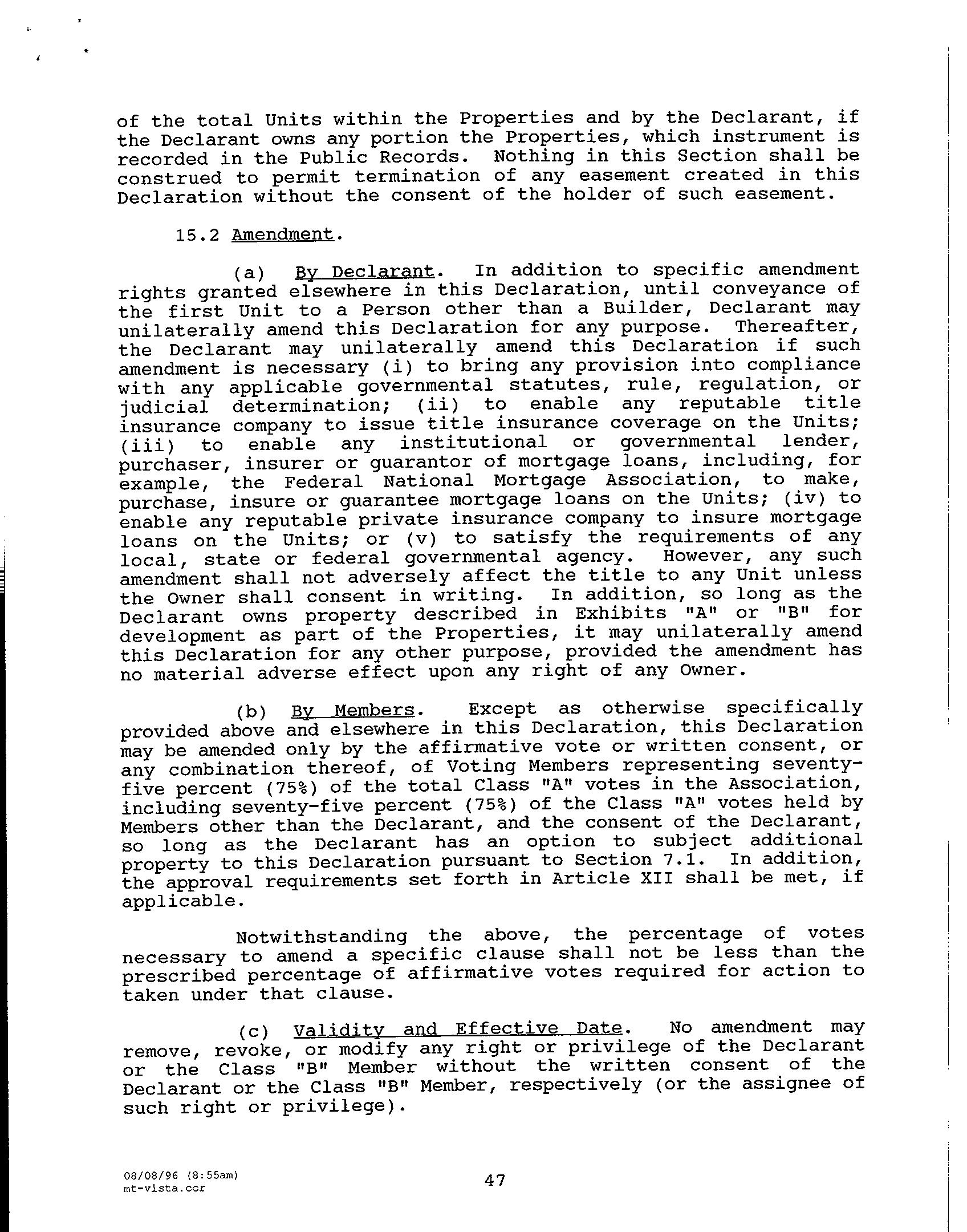 of the total Units within the Properties and by the Declarant, if the Declarant owns any portion the Properties, which instrument is recorded in the Public Records. Nothing in this Section shall be construed to permit termination of any easement created in this Declaration without the consent of the holder of such easement.

15.2 Amendment.

(a) By Declarant. In addition to specific amendment rights granted elsewhere in this Declaration, until conveyance of the first Unit to a Person other than a Builder, Declarant may unilaterally amend this Declaration for any purpose. Thereafter, the Declarant may unilaterally amend this Declaration if such amendment is necessary (i) to bring any provision into compliance with any applicable governmental statutes, rule, regulation, or judicial determination; (ii) to enable any reputable title insurance company to issue title insurance coverage on the Units; (iii) to enable any institutional or governmental lender, purchaser, insurer or guarantor of mortgage loans, including, for example, the Federal National Mortgage Association, to make, purchase, insure or guarantee mortgage loans on the Units; (iv) to enable any reputable private insurance company to insure mortgage loans on the Units; or (v) to satisfy the requirements of any local, state or federal governmental agency. However, any such amendment shall not adversely affect the title to any Unit unless the Owner shall consent in writing. In addition, so long as the Declarant owns property described in Exhibits "A" or "B" for development as part of the Properties, it may unilaterally amend this Declaration for any other purpose, provided the amendment has no material adverse effect upon any right of any Owner.

(b) By Members. Except as otherwise specifically provided above and elsewhere in this Declaration, this Declaration may be amended only by the affirmative vote or written consent, or any combination thereof, of Voting Members representing seventy-five percent (75%) of the total Class "A" votes in the Association, including seventy-five percent (75%) of the Class "A" votes held by Members other than the Declarant, and the consent of the Declarant, so long as the Declarant has an option to subject additional property to this Declaration pursuant to Section 7.1. In addition, the approval requirements set forth in Article XII shall be met, if applicable.

Notwithstanding the above, the percentage of votes necessary to amend a specific clause shall not be less than the prescribed percentage of affirmative votes required for action to taken under that clause.

(c) Validity and Effective Date. No amendment may remove, revoke, or modify any right or privilege of the Declarant or the Class "B" Member without the written consent of the Declarant or the Class "B" Member, respectively (or the assignee of such right or privilege).

08/08/96 (8:55am)
mt-vista.ccr

47